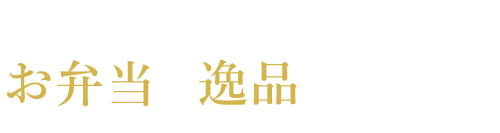 お弁当　逸品